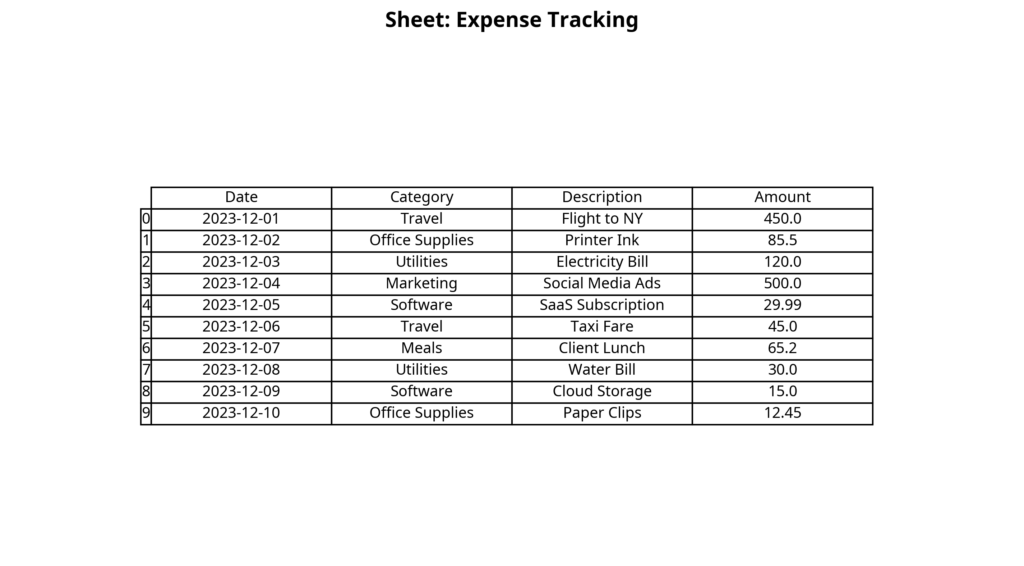 Sheet: Expense Tracking

| | Date | Category | Description | Amount |
|---|---|---|---|---|
| 0 | 2023-12-01 | Travel | Flight to NY | 450.0 |
| 1 | 2023-12-02 | Office Supplies | Printer Ink | 85.5 |
| 2 | 2023-12-03 | Utilities | Electricity Bill | 120.0 |
| 3 | 2023-12-04 | Marketing | Social Media Ads | 500.0 |
| 4 | 2023-12-05 | Software | SaaS Subscription | 29.99 |
| 5 | 2023-12-06 | Travel | Taxi Fare | 45.0 |
| 6 | 2023-12-07 | Meals | Client Lunch | 65.2 |
| 7 | 2023-12-08 | Utilities | Water Bill | 30.0 |
| 8 | 2023-12-09 | Software | Cloud Storage | 15.0 |
| 9 | 2023-12-10 | Office Supplies | Paper Clips | 12.45 |